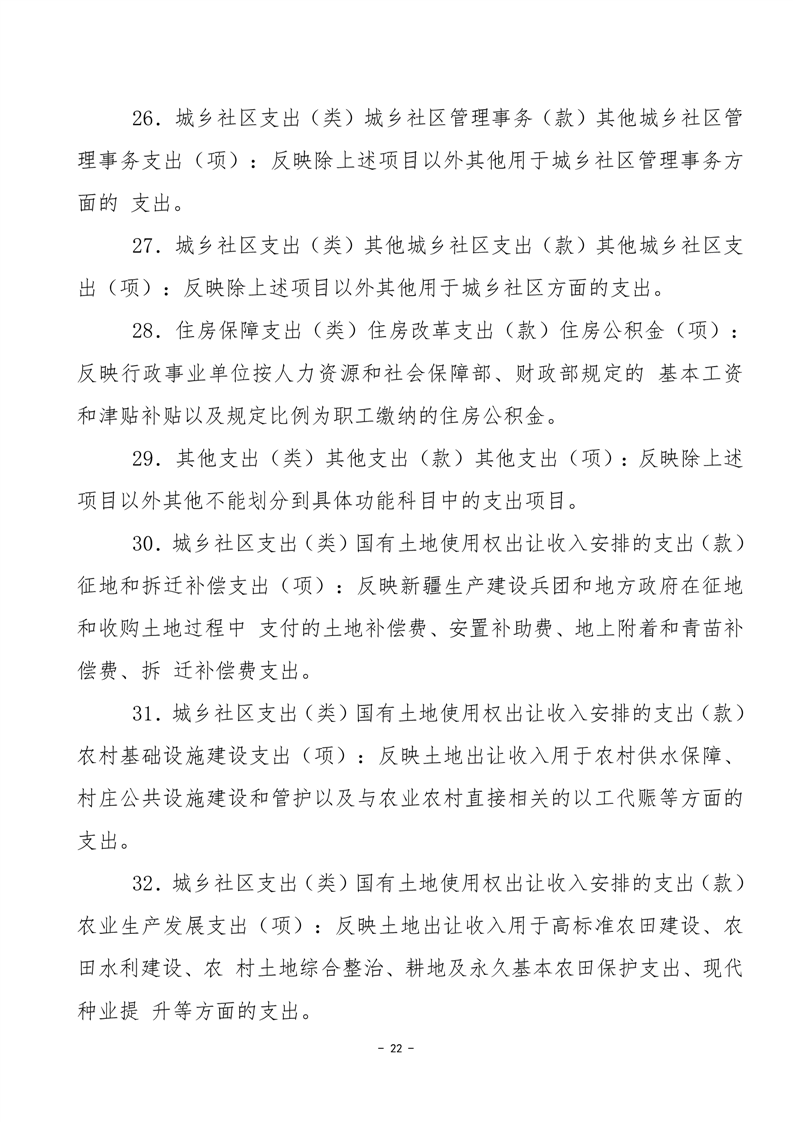 26．城乡社区支出（类）城乡社区管理事务（款）其他城乡社区管理事务支出（项）：反映除上述项目以外其他用于城乡社区管理事务方面的 支出。

27．城乡社区支出（类）其他城乡社区支出（款）其他城乡社区支出（项）：反映除上述项目以外其他用于城乡社区方面的支出。

28．住房保障支出（类）住房改革支出（款）住房公积金（项）：反映行政事业单位按人力资源和社会保障部、财政部规定的 基本工资和津贴补贴以及规定比例为职工缴纳的住房公积金。

29．其他支出（类）其他支出（款）其他支出（项）：反映除上述项目以外其他不能划分到具体功能科目中的支出项目。

30．城乡社区支出（类）国有土地使用权出让收入安排的支出（款）征地和拆迁补偿支出（项）：反映新疆生产建设兵团和地方政府在征地和收购土地过程中 支付的土地补偿费、安置补助费、地上附着和青苗补偿费、拆 迁补偿费支出。

31．城乡社区支出（类）国有土地使用权出让收入安排的支出（款）农村基础设施建设支出（项）：反映土地出让收入用于农村供水保障、村庄公共设施建设和管护以及与农业农村直接相关的以工代赈等方面的支出。

32．城乡社区支出（类）国有土地使用权出让收入安排的支出（款）农业生产发展支出（项）：反映土地出让收入用于高标准农田建设、农田水利建设、农 村土地综合整治、耕地及永久基本农田保护支出、现代种业提 升等方面的支出。

－ 22 －